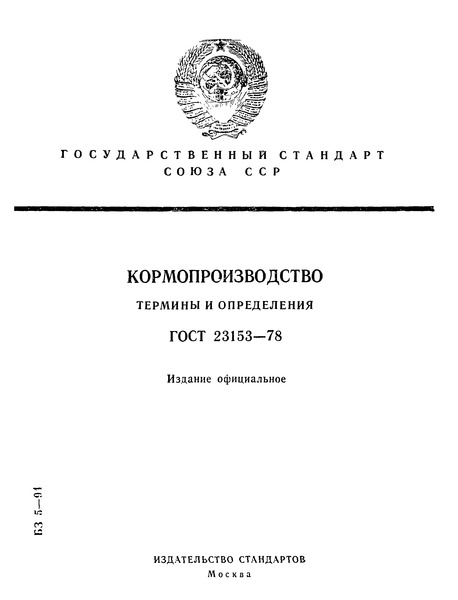 ГОСУДАРСТВЕННЫЙ СТАНДАРТ
СОЮЗА ССР

КОРМОПРОИЗВОДСТВО

ТЕРМИНЫ И ОПРЕДЕЛЕНИЯ

ГОСТ 23153—78

Издание официальное

БЗ 5—91

ИЗДАТЕЛЬСТВО СТАНДАРТОВ
Москва